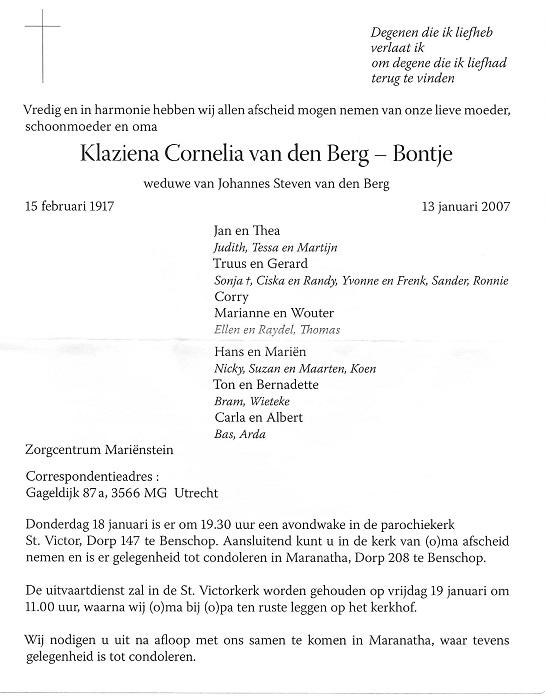 Degenen die ik liefheb
verlaat ik
om degene die ik liefhad
terug te vinden

Vredig en in harmonie hebben wij allen afscheid mogen nemen van onze lieve moeder, schoonmoeder en oma

Klaziena Cornelia van den Berg – Bontje

weduwe van Johannes Steven van den Berg

15 februari 1917

13 januari 2007

Jan en Thea
Judith, Tessa en Martijn
Truus en Gerard
Sonja †, Ciska en Randy, Yvonne en Frenk, Sander, Ronnie
Corry
Marianne en Wouter
Ellen en Raydel, Thomas
Hans en Mariën
Nicky, Suzan en Maarten, Koen
Ton en Bernadette
Bram, Wieteke
Carla en Albert
Bas, Arda

Zorgcentrum Mariënstein

Correspondentieadres :
Gageldijk 87a, 3566 MG Utrecht

Donderdag 18 januari is er om 19.30 uur een avondwake in de parochiekerk St. Victor, Dorp 147 te Benschop. Aansluitend kunt u in de kerk van (o)ma afscheid nemen en is er gelegenheid tot condoleren in Maranatha, Dorp 208 te Benschop.

De uitvaartdienst zal in de St. Victorkerk worden gehouden op vrijdag 19 januari om 11.00 uur, waarna wij (o)ma bij (o)pa ten ruste leggen op het kerkhof.

Wij nodigen u uit na afloop met ons samen te komen in Maranatha, waar tevens gelegenheid is tot condoleren.